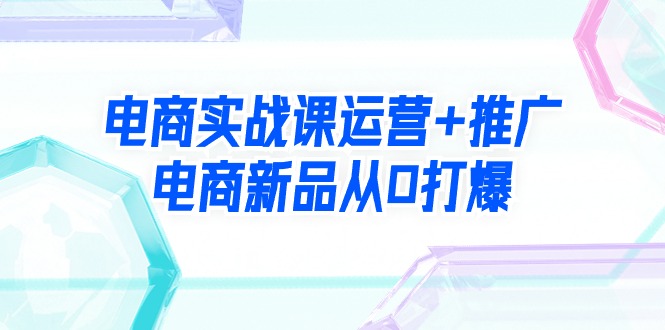 电商实战课运营+推广
电商新品从0打爆